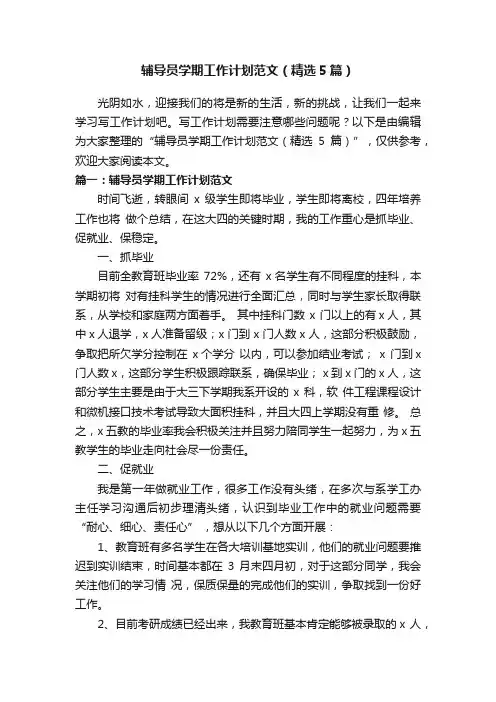 辅导员学期工作计划范文（精选5篇）

光阴如水，迎接我们的将是新的生活，新的挑战，让我们一起来学习写工作计划吧。写工作计划需要注意哪些问题呢？以下是由编辑为大家整理的“辅导员学期工作计划范文（精选 5 篇）”，仅供参考，欢迎大家阅读本文。

篇一：辅导员学期工作计划范文

时间飞逝，转眼间 x 级学生即将毕业，学生即将离校，四年培养工作也将 做个总结，在这大四的关键时期，我的工作重心是抓毕业、促就业、保稳定。

一、抓毕业

目前全教育班毕业率 72%，还有 x 名学生有不同程度的挂科，本学期初将 对有挂科学生的情况进行全面汇总，同时与学生家长取得联系，从学校和家庭两方面着手。 其中挂科门数 x 门以上的有 x 人，其中 x 人退学，x 人准备留级；x 门到 x 门人数 x 人，这部分积极鼓励，争取把所欠学分控制在 x 个学分 以内，可以参加结业考试； x 门到 x 门人数 x，这部分学生积极跟踪联系，确保毕业； x 到 x 门的 x 人，这部分学生主要是由于大三下学期我系开设的 x 科，软 件工程课程设计和微机接口技术考试导致大面积挂科，并且大四上学期没有重 修。 总之，x 五教的毕业率我会积极关注并且努力陪同学生一起努力，为 x 五教学生的毕业走向社会尽一份责任。

二、促就业

我是第一年做就业工作，很多工作没有头绪，在多次与系学工办主任学习沟通后初步理清头绪，认识到毕业工作中的就业问题需要“耐心、细心、责任心”，想从以下几个方面开展：

1、教育班有多名学生在各大培训基地实训，他们的就业问题要推迟到实训结束，时间基本都在 3 月末四月初，对于这部分同学，我会关注他们的学习情 况，保质保量的完成他们的实训，争取找到一份好工作。

2、目前考研成绩已经出来，我教育班基本肯定能够被录取的 x 人，